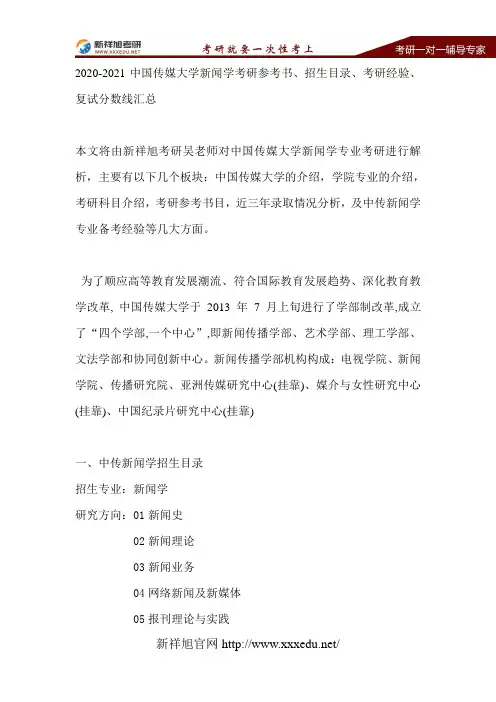 新祥旭考研 WWW.XXXEDU.NET 考研就要一次性考上 考研一对一辅导专家

2020-2021 中国传媒大学新闻学考研参考书、招生目录、考研经验、复试分数线汇总

本文将由新祥旭考研吴老师对中国传媒大学新闻学专业考研进行解析，主要有以下几个板块：中国传媒大学的介绍，学院专业的介绍，考研科目介绍，考研参考书目，近三年录取情况分析，及中传新闻学专业备考经验等几大方面。

为了顺应高等教育发展潮流、符合国际教育发展趋势、深化教育教学改革, 中国传媒大学于 2013 年 7 月上旬进行了学部制改革,成立了“四个学部,一个中心”,即新闻传播学部、艺术学部、理工学部、文法学部和协同创新中心。新闻传播学部机构构成：电视学院、新闻学院、传播研究院、亚洲传媒研究中心(挂靠)、媒介与女性研究中心(挂靠)、中国纪录片研究中心(挂靠)

一、中传新闻学招生目录
招生专业：新闻学
研究方向：01 新闻史
02 新闻理论
03 新闻业务
04 网络新闻及新媒体
05 报刊理论与实践

新祥旭官网 http://www.xxxedu.net/